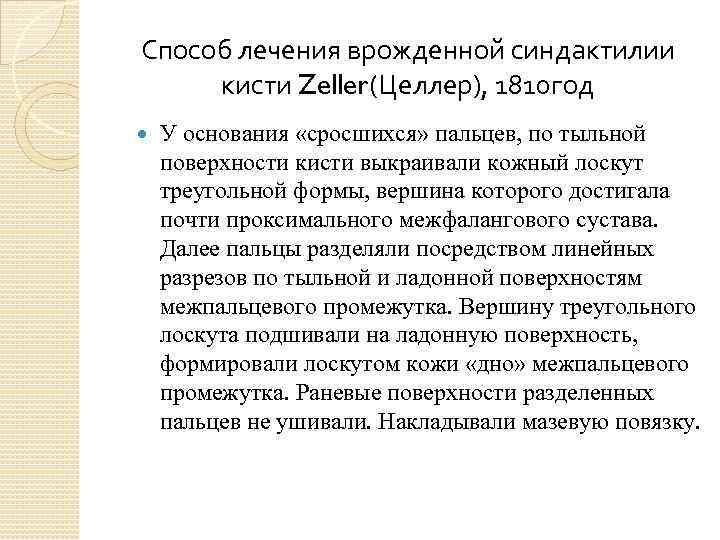 Способ лечения врожденной синдактилии кисти Zeller(Целлер), 1810год

У основания «сросшихся» пальцев, по тыльной поверхности кисти выкраивали кожный лоскут треугольной формы, вершина которого достигала почти проксимального межфалангового сустава. Далее пальцы разделяли посредством линейных разрезов по тыльной и ладонной поверхностям межпальцевого промежутка. Вершину треугольного лоскута подшивали на ладонную поверхность, формировали лоскутом кожи «дно» межпальцевого промежутка. Раневые поверхности разделенных пальцев не ушивали. Накладывали мазевую повязку.